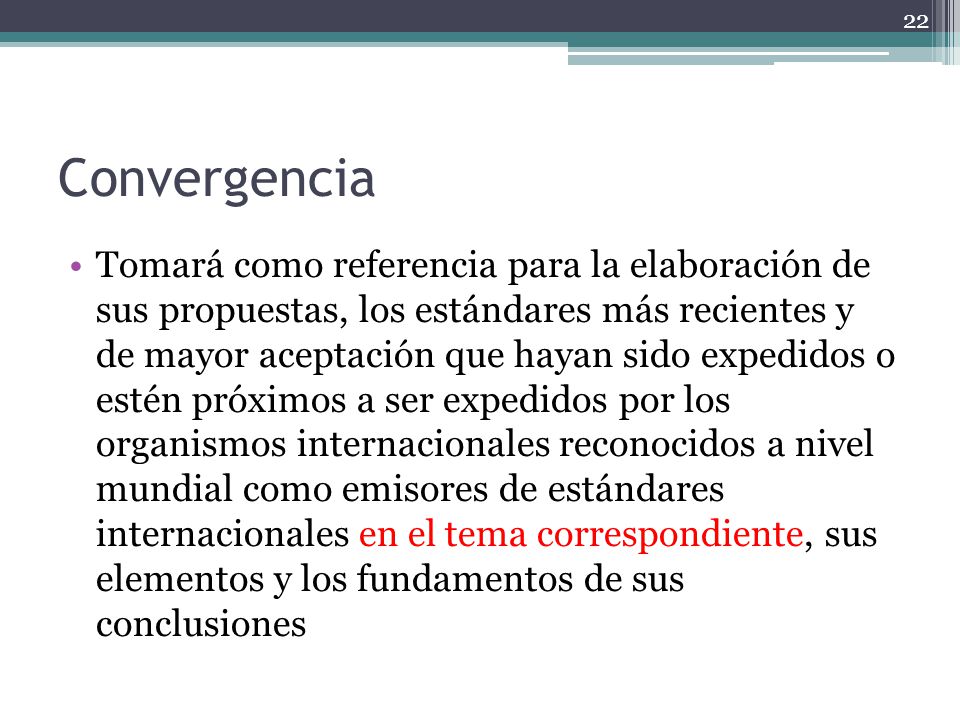 22

Convergencia

• Tomará como referencia para la elaboración de sus propuestas, los estándares más recientes y de mayor aceptación que hayan sido expedidos o estén próximos a ser expedidos por los organismos internacionales reconocidos a nivel mundial como emisores de estándares internacionales en el tema correspondiente, sus elementos y los fundamentos de sus conclusiones